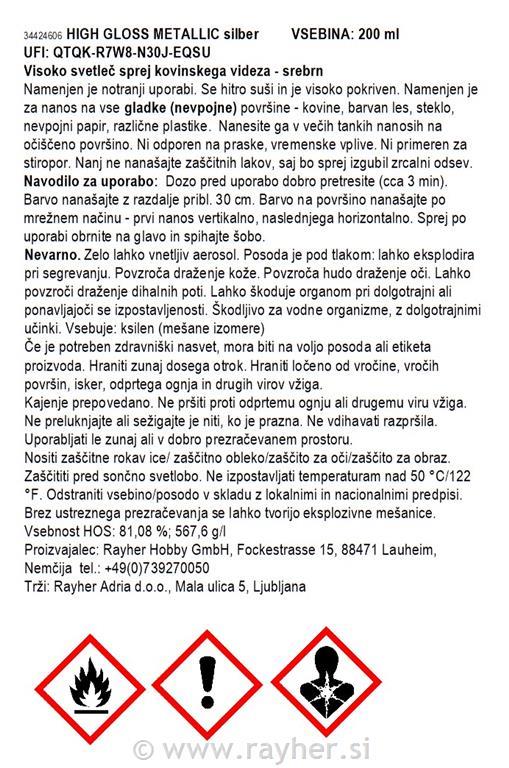 34424606 HIGH GLOSS METALLIC silber VSEBINA: 200 ml
UFI: QTQK-R7W8-N30J-EQSU
Visoko svetleč sprej kovinskega videza - srebrn
Namenjen je notranji uporabi. Se hitro suši in je visoko pokriven. Namenjen je za nanos na vse gladke (nevpojne) površine - kovine, barvan les, steklo, nevpojni papir, različne plastike. Nanesite ga v večih tankih nanosih na očiščeno površino. Ni odporen na praske, vremenske vplive. Ni primeren za stiropor. Nanj ne nanašajte zaščitnih lakov, saj bo sprej izgubil zrcalni odsev.
Navodilo za uporabo: Dozo pred uporabo dobro pretresite (cca 3 min). Barvo nanašajte z razdalje pribl. 30 cm. Barvo na površino nanašajte po mrežnem načinu - prvi nanos vertikalno, naslednjega horizontalno. Sprej po uporabi obrnite na glavo in spihajte šobo.
Nevarno. Zelo lahko vnetljiv aerosol. Posoda je pod tlakom: lahko eksplodira pri segrevanju. Povzroča draženje kože. Povzroča hudo draženje oči. Lahko povzroči draženje dihalnih poti. Lahko škoduje organom pri dolgotrajni ali ponavljajoči se izpostavljenosti. Škodljivo za vodne organizme, z dolgotrajnimi učinki. Vsebuje: ksilen (mešane izomere)
Če je potreben zdravniški nasvet, mora biti na voljo posoda ali etiketa proizvoda. Hraniti zunaj dosega otrok. Hraniti ločeno od vročine, vročih površin, isker, odprtega ognja in drugih virov vžiga.
Kajenje prepovedano. Ne pršiti proti odprtemu ognju ali drugemu viru vžiga. Ne preluknjajte ali sežigajte je niti, ko je prazna. Ne vdihavati razpršila. Uporabljati le zunaj ali v dobro prezračevanem prostoru.
Nositi zaščitne rokav ice/ zaščitno obleko/zaščito za oči/zaščito za obraz. Zaščititi pred sončno svetlobo. Ne izpostavljati temperaturam nad 50 °C/122 °F. Odstraniti vsebino/posodo v skladu z lokalnimi in nacionalnimi predpisi. Brez ustreznega prezračevanja se lahko tvorijo eksplozivne mešanice.
Vsebnost HOS: 81,08 %; 567,6 g/l
Proizvajalec: Rayher Hobby GmbH, Fockestrasse 15, 88471 Lauheim, Nemčija tel.: +49(0)739270050
Trži: Rayher Adria d.o.o., Mala ulica 5, Ljubljana

© www.rayher.si